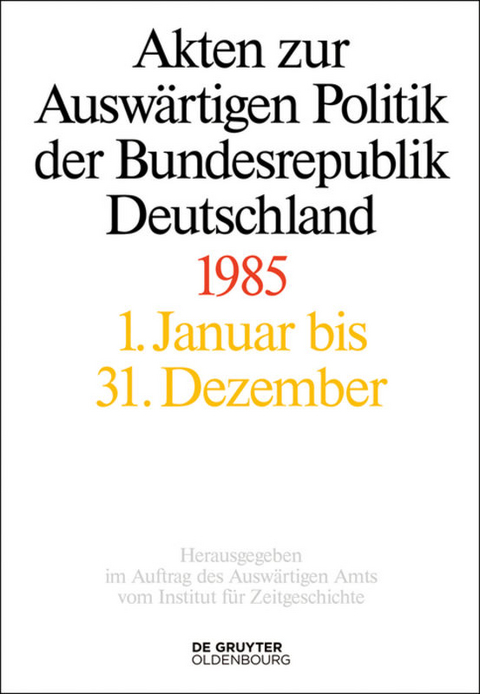 Akten zur Auswärtigen Politik der Bundesrepublik Deutschland

1985

1. Januar bis 31. Dezember

Herausgegeben im Auftrag des Auswärtigen Amts vom Institut für Zeitgeschichte

DE GRUYTER
OLDENBOURG